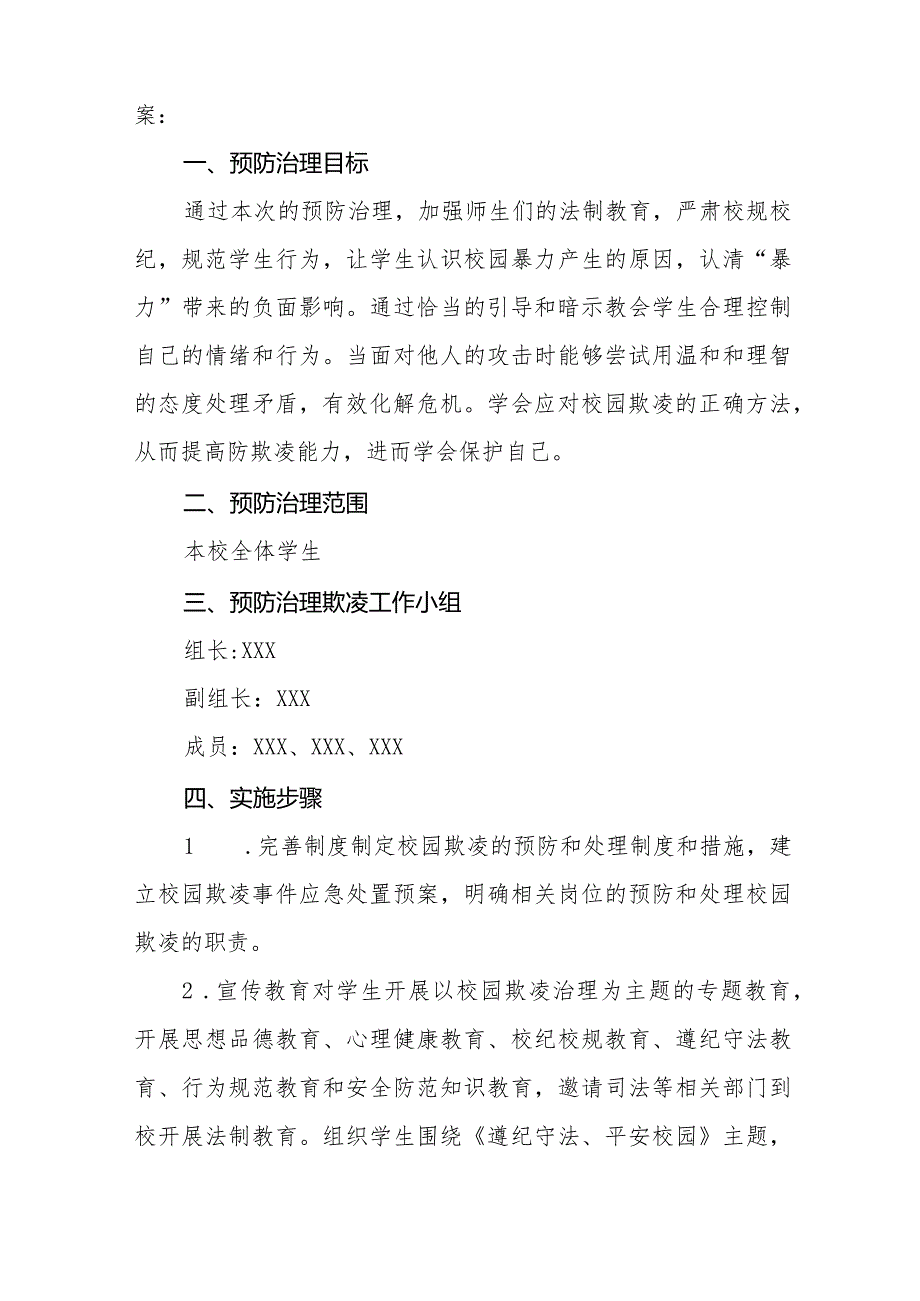 案：

一、预防治理目标

通过本次的预防治理，加强师生们的法制教育，严肃校规校纪，规范学生行为，让学生认识校园暴力产生的原因，认清“暴力”带来的负面影响。通过恰当的引导和暗示教会学生合理控制自己的情绪和行为。当面对他人的攻击时能够尝试用温和和理智的态度处理矛盾，有效化解危机。学会应对校园欺凌的正确方法，从而提高防欺凌能力，进而学会保护自己。

二、预防治理范围

本校全体学生

三、预防治理欺凌工作小组

组长:XXX

副组长：XXX

成员：XXX、XXX、XXX

四、实施步骤

1　.完善制度制定校园欺凌的预防和处理制度和措施，建立校园欺凌事件应急处置预案，明确相关岗位的预防和处理校园欺凌的职责。

2.宣传教育对学生开展以校园欺凌治理为主题的专题教育，开展思想品德教育、心理健康教育、校纪校规教育、遵纪守法教育、行为规范教育和安全防范知识教育，邀请司法等相关部门到校开展法制教育。组织学生围绕《遵纪守法、平安校园》主题，